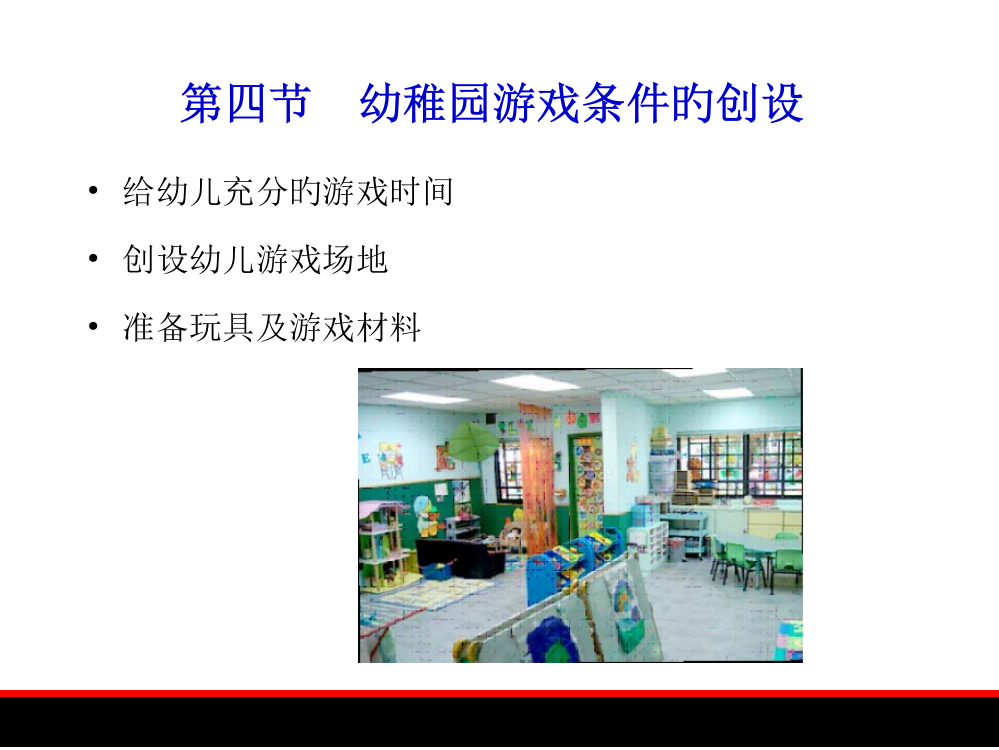 第四节　幼稚园游戏条件的创设

• 给幼儿充分的游戏时间

• 创设幼儿游戏场地

• 准备玩具及游戏材料